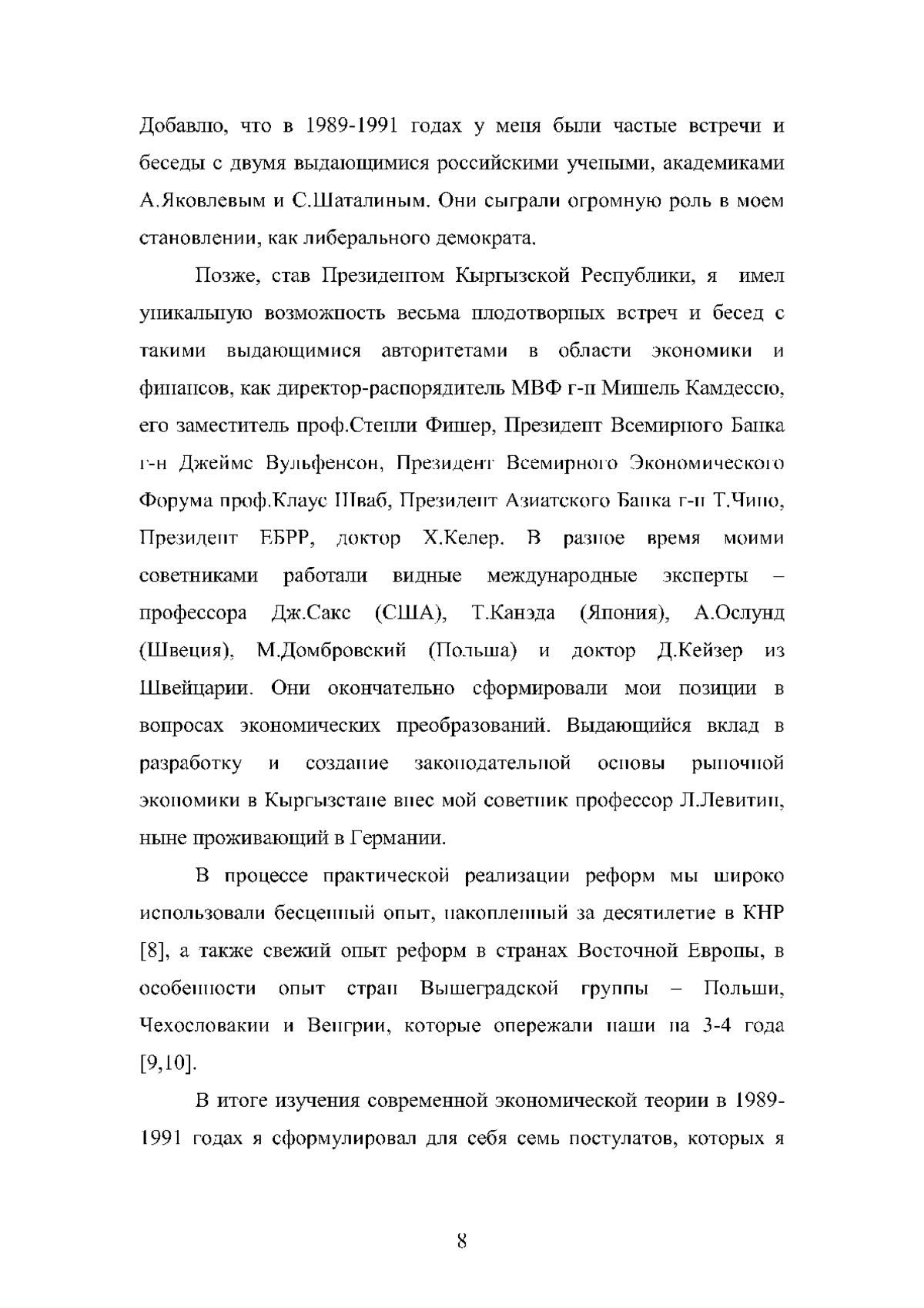 Добавлю, что в 1989-1991 годах у меня были частые встречи и беседы с двумя выдающимися российскими учеными, академиками А.Яковлевым и С.Шаталиным. Они сыграли огромную роль в моем становлении, как либерального демократа.

Позже, став Президентом Кыргызской Республики, я имел уникальную возможность весьма плодотворных встреч и бесед с такими выдающимися авторитетами в области экономики и финансов, как директор-распорядитель МВФ г-н Мишель Камдессю, его заместитель проф.Стенли Фишер, Президент Всемирного Банка г-н Джеймс Вульфенсон, Президент Всемирного Экономического Форума проф.Клаус Шваб, Президент Азиатского Банка г-н Т.Чино, Президент ЕБРР, доктор Х.Келер. В разное время моими советниками работали видные международные эксперты – профессора Дж.Сакс (США), Т.Канэда (Япония), А.Ослунд (Швеция), М.Домбровский (Польша) и доктор Д.Кейзер из Швейцарии. Они окончательно сформировали мои позиции в вопросах экономических преобразований. Выдающийся вклад в разработку и создание законодательной основы рыночной экономики в Кыргызстане внес мой советник профессор Л.Левитин, ныне проживающий в Германии.

В процессе практической реализации реформ мы широко использовали бесценный опыт, накопленный за десятилетие в КНР [8], а также свежий опыт реформ в странах Восточной Европы, в особенности опыт стран Вышеградской группы – Польши, Чехословакии и Венгрии, которые опережали наши на 3-4 года [9,10].

В итоге изучения современной экономической теории в 1989-1991 годах я сформулировал для себя семь постулатов, которых я

8